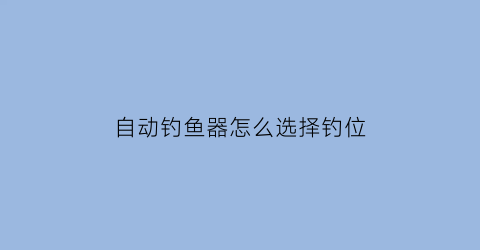 自动钓鱼器怎么选择钓位